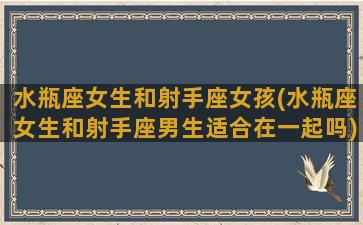 水瓶座女生和射手座女孩(水瓶座女生和射手座男生适合在一起吗)